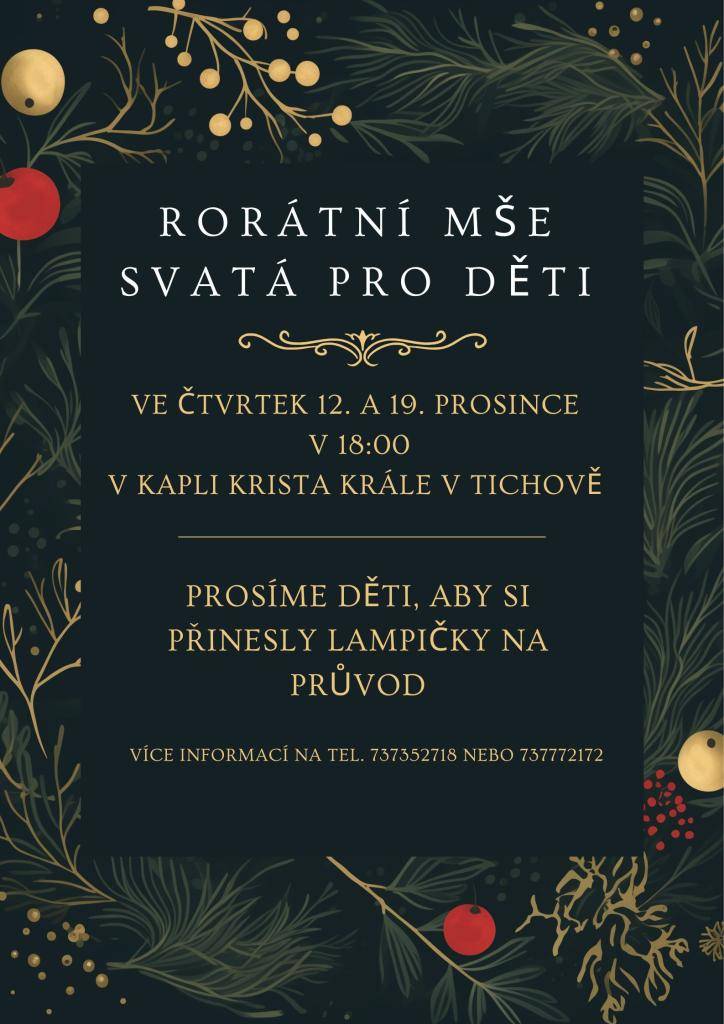 RORÁTNÍ MŠE SVATÁ PRO DĚTI

VE ČTVRTEK 12. A 19. PROSINCE
V 18:00
V KAPLI KRISTA KRÁLE V TICHOVĚ

PROSÍME DĚTI, ABY SI PŘINESLY LAMPIČKY NA PRŮVOD

VÍCE INFORMACÍ NA TEL. 737352718 NEBO 737772172